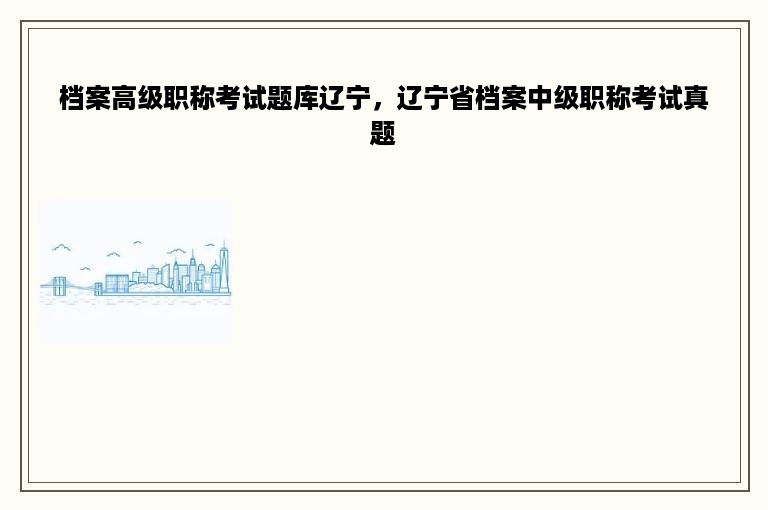 档案高级职称考试题库辽宁，辽宁省档案中级职称考试真题